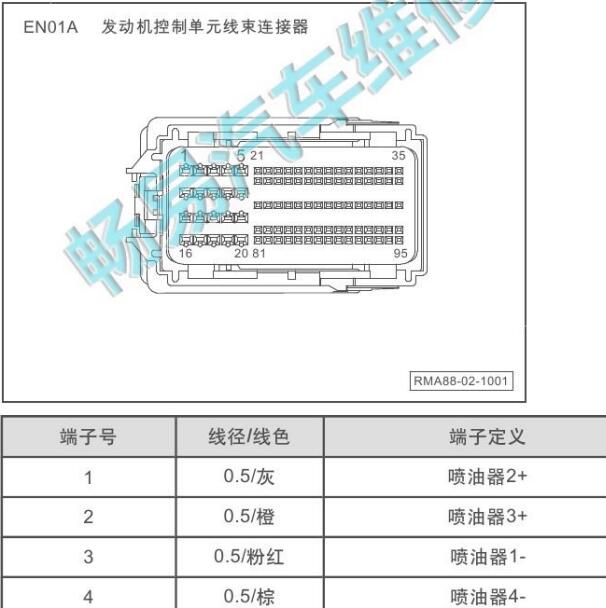 EN01A　发动机控制单元线束连接器

畅易汽车维修

1　5 21　35

16　20 81　95

RMA88-02-1001

| 端子号 | 线径/线色 | 端子定义 |
|---|---|---|
| 1 | 0.5/灰 | 喷油器2+ |
| 2 | 0.5/橙 | 喷油器3+ |
| 3 | 0.5/粉红 | 喷油器1- |
| 4 | 0.5/棕 | 喷油器4- |